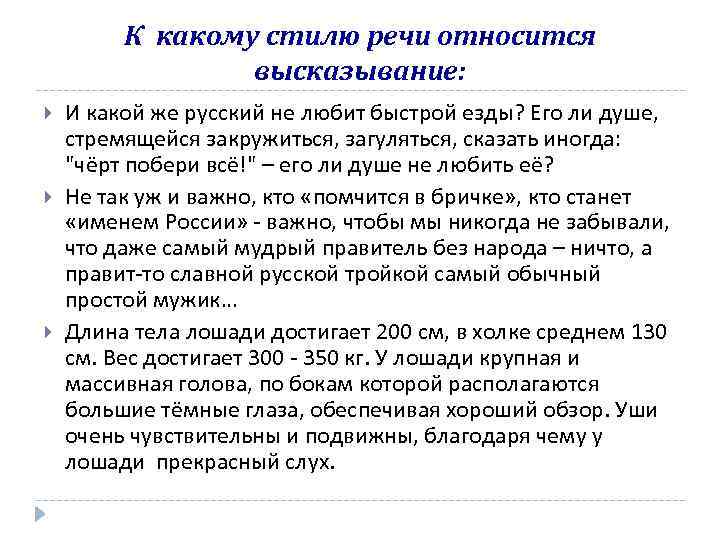 К какому стилю речи относится высказывание:

И какой же русский не любит быстрой езды? Его ли душе, стремящейся закружиться, загуляться, сказать иногда: "чёрт побери всё!" – его ли душе не любить её?

Не так уж и важно, кто «помчится в бричке», кто станет «именем России» - важно, чтобы мы никогда не забывали, что даже самый мудрый правитель без народа – ничто, а правит-то славной русской тройкой самый обычный простой мужик…

Длина тела лошади достигает 200 см, в холке среднем 130 см. Вес достигает 300 - 350 кг. У лошади крупная и массивная голова, по бокам которой располагаются большие тёмные глаза, обеспечивая хороший обзор. Уши очень чувствительны и подвижны, благодаря чему у лошади прекрасный слух.